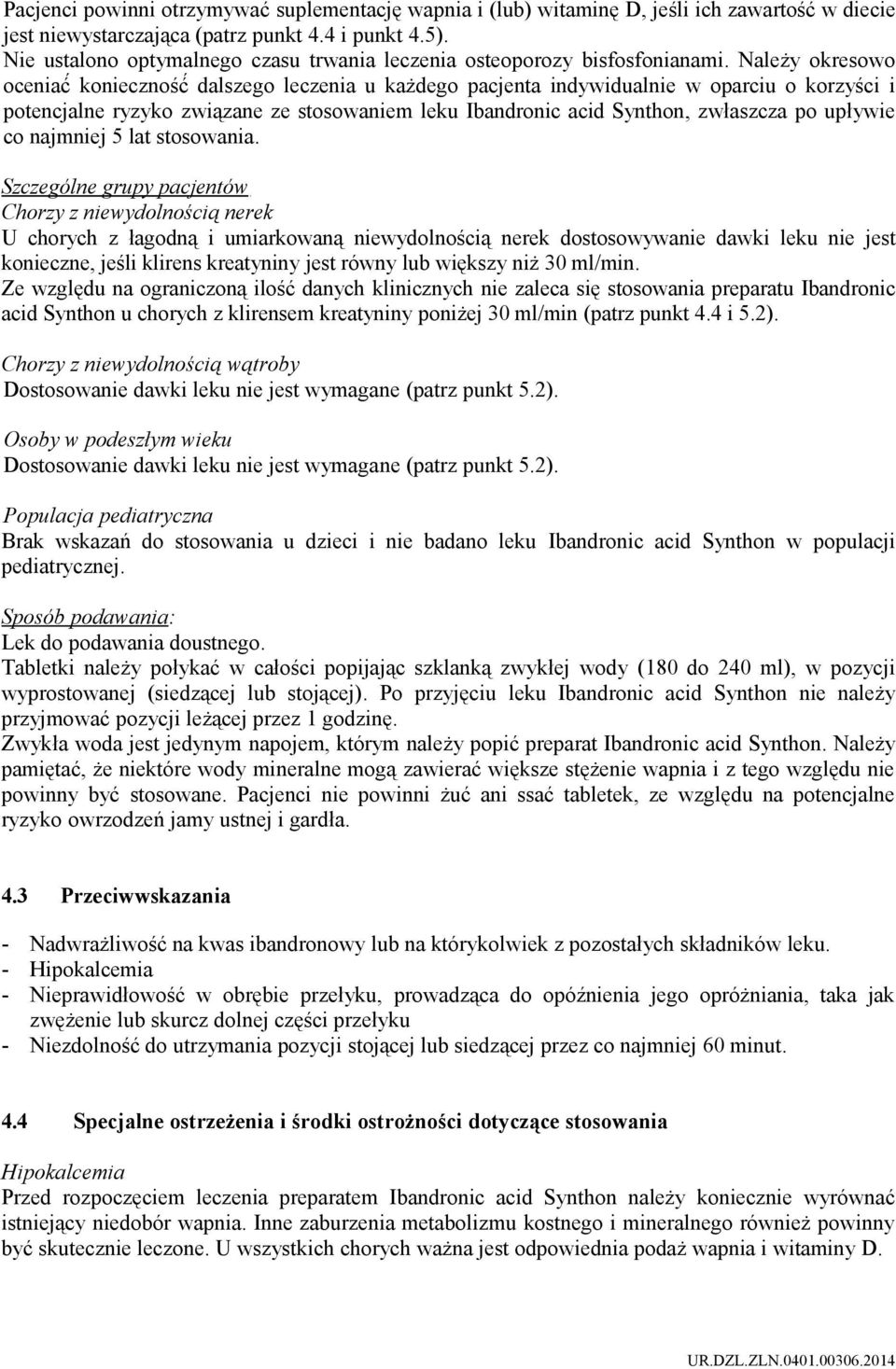 Pacjenci powinni otrzymywać suplementację wapnia i (lub) witaminę D, jeśli ich zawartość w diecie jest niewystarczająca (patrz punkt 4.4 i punkt 4.5).
Nie ustalono optymalnego czasu trwania leczenia osteoporozy bisfosfonianami. Należy okresowo oceniać konieczność dalszego leczenia u każdego pacjenta indywidualnie w oparciu o korzyści i potencjalne ryzyko związane ze stosowaniem leku Ibandronic acid Synthon, zwłaszcza po upływie co najmniej 5 lat stosowania.

Szczególne grupy pacjentów
Chorzy z niewydolnością nerek
U chorych z łagodną i umiarkowaną niewydolnością nerek dostosowywanie dawki leku nie jest konieczne, jeśli klirens kreatyniny jest równy lub większy niż 30 ml/min.
Ze względu na ograniczoną ilość danych klinicznych nie zaleca się stosowania preparatu Ibandronic acid Synthon u chorych z klirensem kreatyniny poniżej 30 ml/min (patrz punkt 4.4 i 5.2).

Chorzy z niewydolnością wątroby
Dostosowanie dawki leku nie jest wymagane (patrz punkt 5.2).

Osoby w podeszłym wieku
Dostosowanie dawki leku nie jest wymagane (patrz punkt 5.2).

Populacja pediatryczna
Brak wskazań do stosowania u dzieci i nie badano leku Ibandronic acid Synthon w populacji pediatrycznej.

Sposób podawania:
Lek do podawania doustnego.
Tabletki należy połykać w całości popijając szklanką zwykłej wody (180 do 240 ml), w pozycji wyprostowanej (siedzącej lub stojącej). Po przyjęciu leku Ibandronic acid Synthon nie należy przyjmować pozycji leżącej przez 1 godzinę.
Zwykła woda jest jedynym napojem, którym należy popić preparat Ibandronic acid Synthon. Należy pamiętać, że niektóre wody mineralne mogą zawierać większe stężenie wapnia i z tego względu nie powinny być stosowane. Pacjenci nie powinni żuć ani ssać tabletek, ze względu na potencjalne ryzyko owrzodzeń jamy ustnej i gardła.

4.3 Przeciwwskazania

- Nadwrażliwość na kwas ibandronowy lub na którykolwiek z pozostałych składników leku.
- Hipokalcemia
- Nieprawidłowość w obrębie przełyku, prowadząca do opóźnienia jego opróżniania, taka jak zwężenie lub skurcz dolnej części przełyku
- Niezdolność do utrzymania pozycji stojącej lub siedzącej przez co najmniej 60 minut.

4.4 Specjalne ostrzeżenia i środki ostrożności dotyczące stosowania

Hipokalcemia
Przed rozpoczęciem leczenia preparatem Ibandronic acid Synthon należy koniecznie wyrównać istniejący niedobór wapnia. Inne zaburzenia metabolizmu kostnego i mineralnego również powinny być skutecznie leczone. U wszystkich chorych ważna jest odpowiednia podaż wapnia i witaminy D.

UR.DZL.ZLN.0401.00306.2014